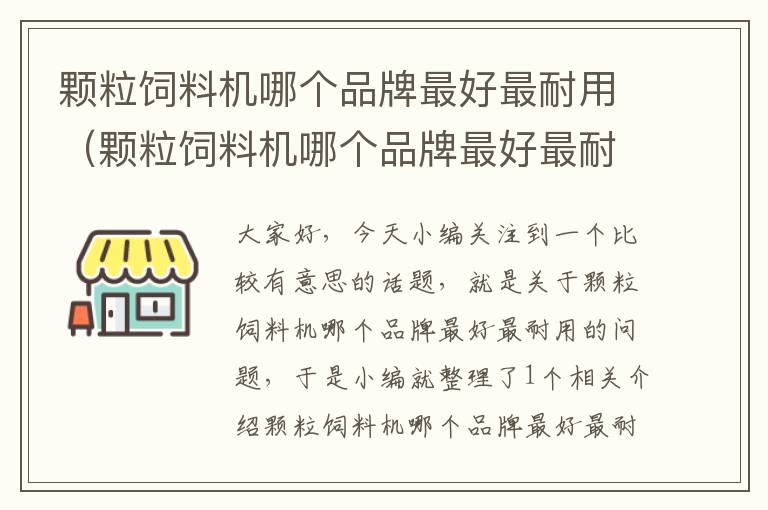 颗粒饲料机哪个品牌最好最耐用（颗粒饲料机哪个品牌最好最耐

大家好，今天小编关注到一个比较有意思的话题，就是关于颗粒饲料机哪个品牌最好最耐用的问题，于是小编就整理了1个相关介绍颗粒饲料机哪个品牌最好最耐